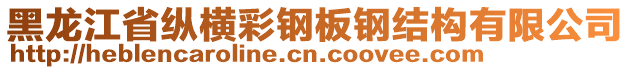 黑龙江省纵横彩钢板钢结构有限公司
http://heblencaroline.cn.coovee.com